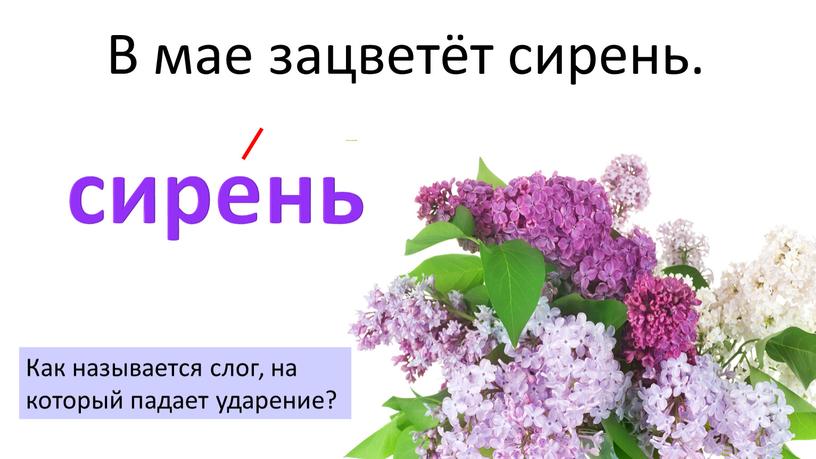 В мае зацветёт сирень.

сире́нь

Как называется слог, на который падает ударение?